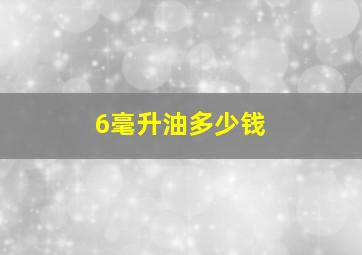 6毫升油多少钱